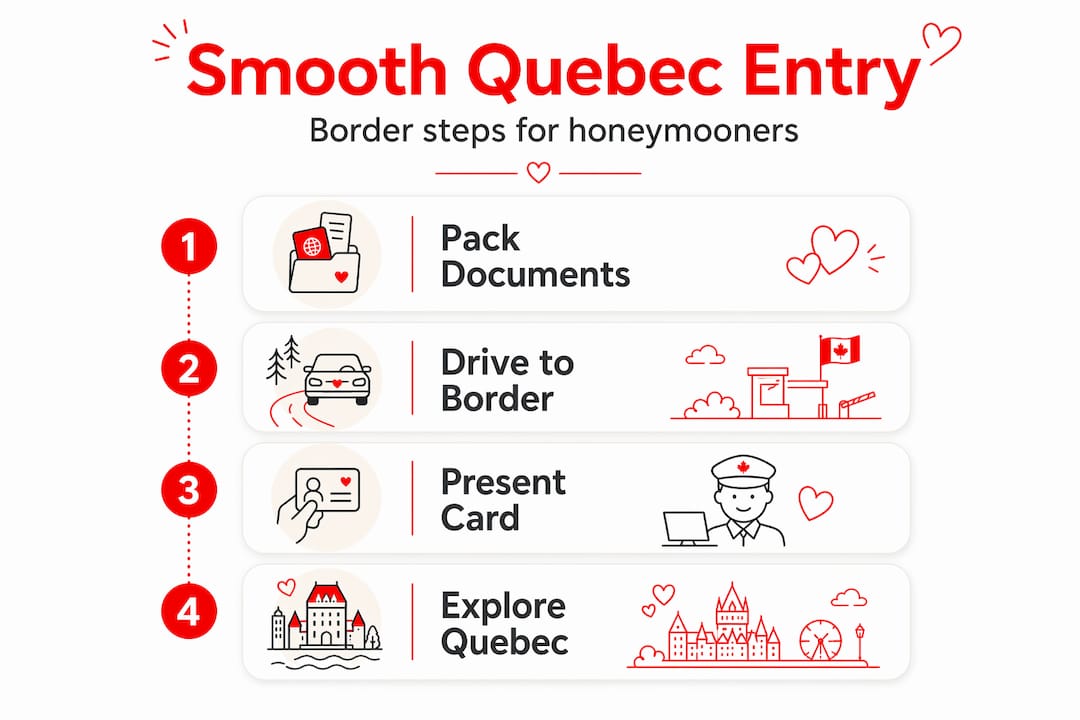 Smooth Quebec Entry

Border steps for honeymooners

1 Pack Documents

2 Drive to Border

3 Present Card

4 Explore Quebec